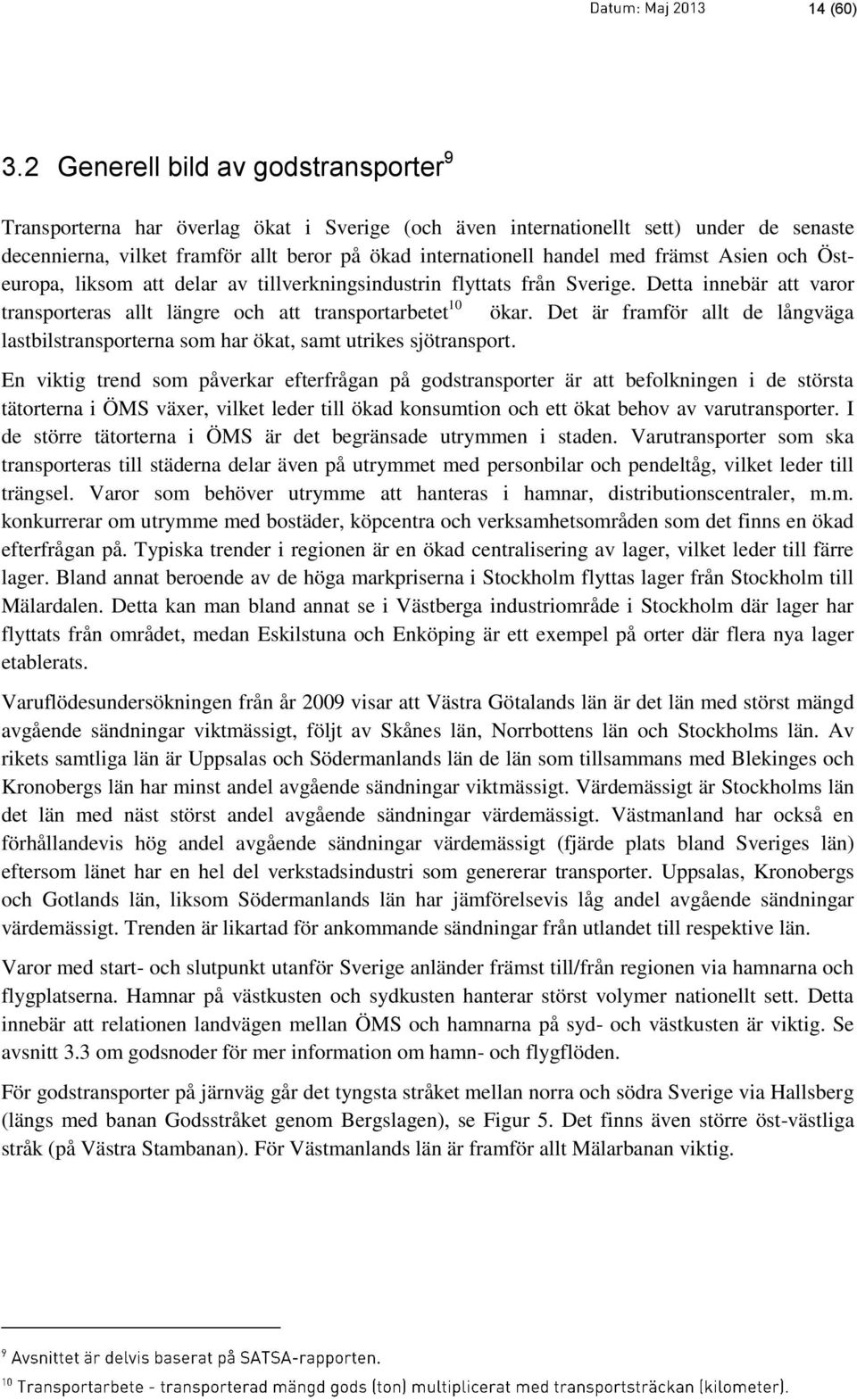 Datum: Maj 2013 14 (60)

3.2 Generell bild av godstransporter$^9$

Transporterna har överlag ökat i Sverige (och även internationellt sett) under de senaste decennierna, vilket framför allt beror på ökad internationell handel med främst Asien och Östeuropa, liksom att delar av tillverkningsindustrin flyttats från Sverige. Detta innebär att varor transporteras allt längre och att transportarbetet$^{10}$ ökar. Det är framför allt de långväga lastbilstransporterna som har ökat, samt utrikes sjötransport.

En viktig trend som påverkar efterfrågan på godstransporter är att befolkningen i de största tätorterna i ÖMS växer, vilket leder till ökad konsumtion och ett ökat behov av varutransporter. I de större tätorterna i ÖMS är det begränsade utrymmen i staden. Varutransporter som ska transporteras till städerna delar även på utrymmet med personbilar och pendeltåg, vilket leder till trängsel. Varor som behöver utrymme att hanteras i hamnar, distributionscentraler, m.m. konkurrerar om utrymme med bostäder, köpcentra och verksamhetsområden som det finns en ökad efterfrågan på. Typiska trender i regionen är en ökad centralisering av lager, vilket leder till färre lager. Bland annat beroende av de höga markpriserna i Stockholm flyttas lager från Stockholm till Mälardalen. Detta kan man bland annat se i Västberga industriområde i Stockholm där lager har flyttats från området, medan Eskilstuna och Enköping är ett exempel på orter där flera nya lager etablerats.

Varuflödesundersökningen från år 2009 visar att Västra Götalands län är det län med störst mängd avgående sändningar viktmässigt, följt av Skånes län, Norrbottens län och Stockholms län. Av rikets samtliga län är Uppsalas och Södermanlands län de län som tillsammans med Blekinges och Kronobergs län har minst andel avgående sändningar viktmässigt. Värdemässigt är Stockholms län det län med näst störst andel avgående sändningar värdemässigt. Västmanland har också en förhållandevis hög andel avgående sändningar värdemässigt (fjärde plats bland Sveriges län) eftersom länet har en hel del verkstadsindustri som genererar transporter. Uppsalas, Kronobergs och Gotlands län, liksom Södermanlands län har jämförelsevis låg andel avgående sändningar värdemässigt. Trenden är likartad för ankommande sändningar från utlandet till respektive län.

Varor med start- och slutpunkt utanför Sverige anländer främst till/från regionen via hamnarna och flygplatserna. Hamnar på västkusten och sydkusten hanterar störst volymer nationellt sett. Detta innebär att relationen landvägen mellan ÖMS och hamnarna på syd- och västkusten är viktig. Se avsnitt 3.3 om godsnoder för mer information om hamn- och flygflöden.

För godstransporter på järnväg går det tyngsta stråket mellan norra och södra Sverige via Hallsberg (längs med banan Godsstråket genom Bergslagen), se Figur 5. Det finns även större öst-västliga stråk (på Västra Stambanan). För Västmanlands län är framför allt Mälarbanan viktig.

$^9$ Avsnittet är delvis baserat på SATSA-rapporten.
$^{10}$ Transportarbete - transporterad mängd gods (ton) multiplicerat med transportsträckan (kilometer).